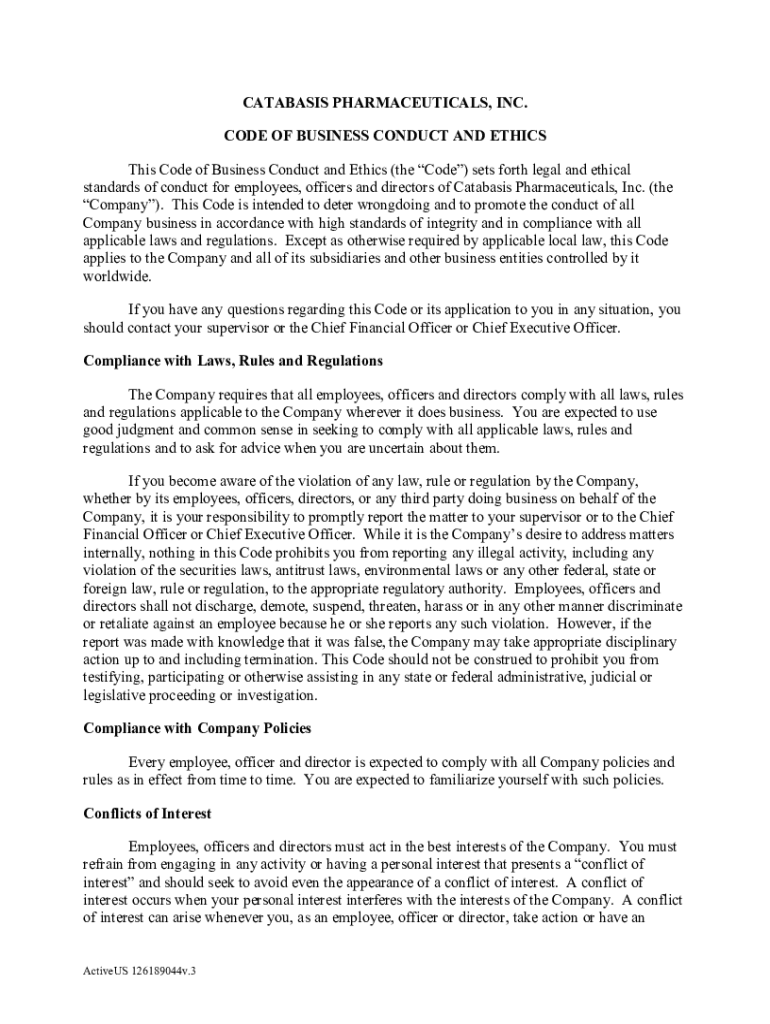 CATABASIS PHARMACEUTICALS, INC.

CODE OF BUSINESS CONDUCT AND ETHICS

This Code of Business Conduct and Ethics (the “Code”) sets forth legal and ethical standards of conduct for employees, officers and directors of Catabasis Pharmaceuticals, Inc. (the “Company”). This Code is intended to deter wrongdoing and to promote the conduct of all Company business in accordance with high standards of integrity and in compliance with all applicable laws and regulations. Except as otherwise required by applicable local law, this Code applies to the Company and all of its subsidiaries and other business entities controlled by it worldwide.

If you have any questions regarding this Code or its application to you in any situation, you should contact your supervisor or the Chief Financial Officer or Chief Executive Officer.

Compliance with Laws, Rules and Regulations

The Company requires that all employees, officers and directors comply with all laws, rules and regulations applicable to the Company wherever it does business. You are expected to use good judgment and common sense in seeking to comply with all applicable laws, rules and regulations and to ask for advice when you are uncertain about them.

If you become aware of the violation of any law, rule or regulation by the Company, whether by its employees, officers, directors, or any third party doing business on behalf of the Company, it is your responsibility to promptly report the matter to your supervisor or to the Chief Financial Officer or Chief Executive Officer. While it is the Company’s desire to address matters internally, nothing in this Code prohibits you from reporting any illegal activity, including any violation of the securities laws, antitrust laws, environmental laws or any other federal, state or foreign law, rule or regulation, to the appropriate regulatory authority. Employees, officers and directors shall not discharge, demote, suspend, threaten, harass or in any other manner discriminate or retaliate against an employee because he or she reports any such violation. However, if the report was made with knowledge that it was false, the Company may take appropriate disciplinary action up to and including termination. This Code should not be construed to prohibit you from testifying, participating or otherwise assisting in any state or federal administrative, judicial or legislative proceeding or investigation.

Compliance with Company Policies

Every employee, officer and director is expected to comply with all Company policies and rules as in effect from time to time. You are expected to familiarize yourself with such policies.

Conflicts of Interest

Employees, officers and directors must act in the best interests of the Company. You must refrain from engaging in any activity or having a personal interest that presents a “conflict of interest” and should seek to avoid even the appearance of a conflict of interest. A conflict of interest occurs when your personal interest interferes with the interests of the Company. A conflict of interest can arise whenever you, as an employee, officer or director, take action or have an

ActiveUS 126189044v.3